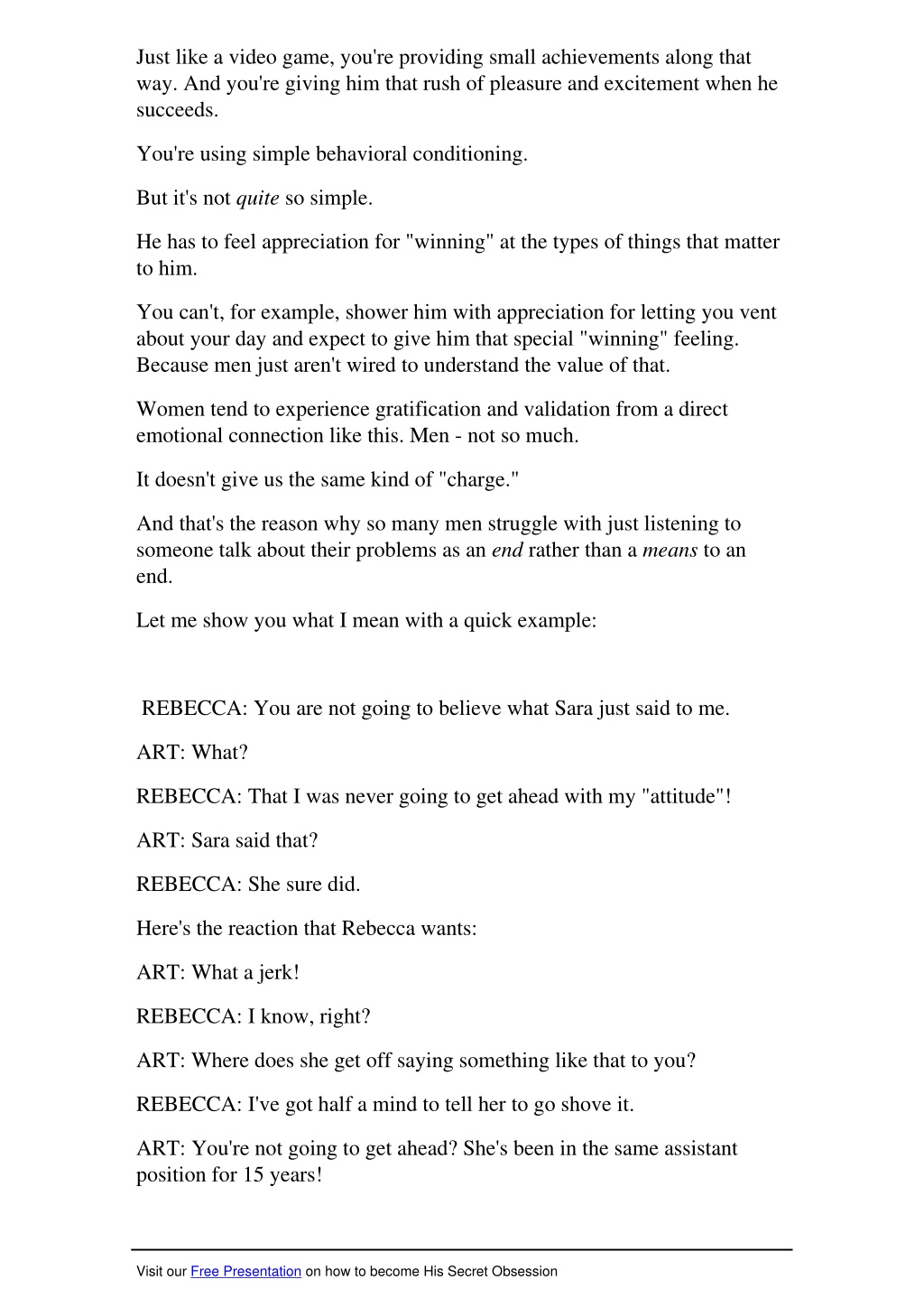 Just like a video game, you're providing small achievements along that way. And you're giving him that rush of pleasure and excitement when he succeeds.

You're using simple behavioral conditioning.

But it's not quite so simple.

He has to feel appreciation for "winning" at the types of things that matter to him.

You can't, for example, shower him with appreciation for letting you vent about your day and expect to give him that special "winning" feeling. Because men just aren't wired to understand the value of that.

Women tend to experience gratification and validation from a direct emotional connection like this. Men - not so much.

It doesn't give us the same kind of "charge."

And that's the reason why so many men struggle with just listening to someone talk about their problems as an end rather than a means to an end.

Let me show you what I mean with a quick example:

REBECCA: You are not going to believe what Sara just said to me.

ART: What?

REBECCA: That I was never going to get ahead with my "attitude"!

ART: Sara said that?

REBECCA: She sure did.

Here's the reaction that Rebecca wants:

ART: What a jerk!

REBECCA: I know, right?

ART: Where does she get off saying something like that to you?

REBECCA: I've got half a mind to tell her to go shove it.

ART: You're not going to get ahead? She's been in the same assistant position for 15 years!

Visit our Free Presentation on how to become His Secret Obsession